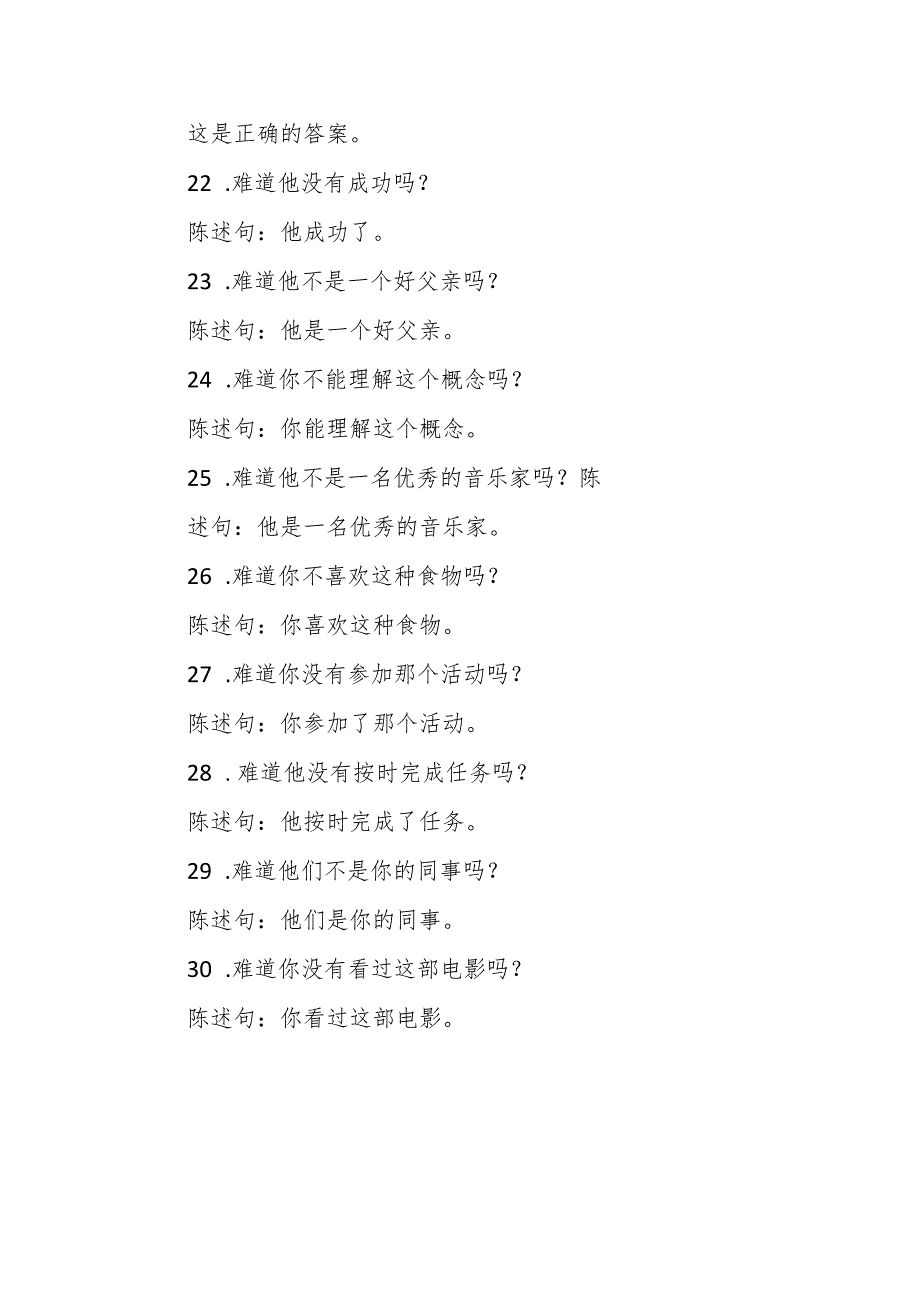 这是正确的答案。

22 .难道他没有成功吗？

陈述句：他成功了。

23 .难道他不是一个好父亲吗？

陈述句：他是一个好父亲。

24 .难道你不能理解这个概念吗？

陈述句：你能理解这个概念。

25 .难道他不是一名优秀的音乐家吗？陈述句：他是一名优秀的音乐家。

26 .难道你不喜欢这种食物吗？

陈述句：你喜欢这种食物。

27 .难道你没有参加那个活动吗？

陈述句：你参加了那个活动。

28 .难道他没有按时完成任务吗？

陈述句：他按时完成了任务。

29 .难道他们不是你的同事吗？

陈述句：他们是你的同事。

30 .难道你没有看过这部电影吗？

陈述句：你看过这部电影。